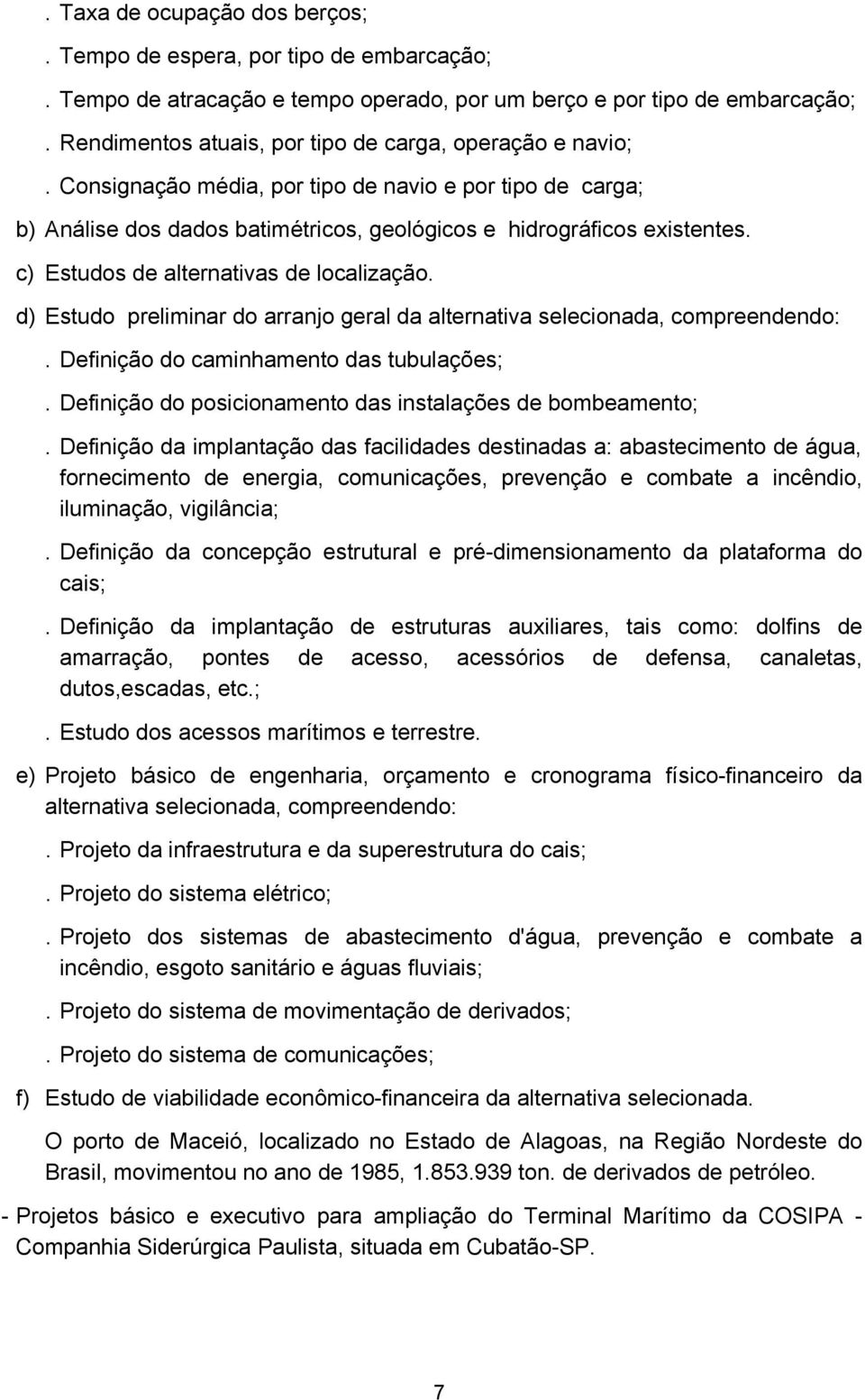 . Taxa de ocupação dos berços;

. Tempo de espera, por tipo de embarcação;

. Tempo de atracação e tempo operado, por um berço e por tipo de embarcação;

. Rendimentos atuais, por tipo de carga, operação e navio;

. Consignação média, por tipo de navio e por tipo de carga;

b) Análise dos dados batimétricos, geológicos e hidrográficos existentes.

c) Estudos de alternativas de localização.

d) Estudo preliminar do arranjo geral da alternativa selecionada, compreendendo:

. Definição do caminhamento das tubulações;

. Definição do posicionamento das instalações de bombeamento;

. Definição da implantação das facilidades destinadas a: abastecimento de água, fornecimento de energia, comunicações, prevenção e combate a incêndio, iluminação, vigilância;

. Definição da concepção estrutural e pré-dimensionamento da plataforma do cais;

. Definição da implantação de estruturas auxiliares, tais como: dolfins de amarração, pontes de acesso, acessórios de defensa, canaletas, dutos,escadas, etc.;

. Estudo dos acessos marítimos e terrestre.

e) Projeto básico de engenharia, orçamento e cronograma físico-financeiro da alternativa selecionada, compreendendo:

. Projeto da infraestrutura e da superestrutura do cais;

. Projeto do sistema elétrico;

. Projeto dos sistemas de abastecimento d'água, prevenção e combate a incêndio, esgoto sanitário e águas fluviais;

. Projeto do sistema de movimentação de derivados;

. Projeto do sistema de comunicações;

f) Estudo de viabilidade econômico-financeira da alternativa selecionada.

O porto de Maceió, localizado no Estado de Alagoas, na Região Nordeste do Brasil, movimentou no ano de 1985, 1.853.939 ton. de derivados de petróleo.

- Projetos básico e executivo para ampliação do Terminal Marítimo da COSIPA - Companhia Siderúrgica Paulista, situada em Cubatão-SP.

7